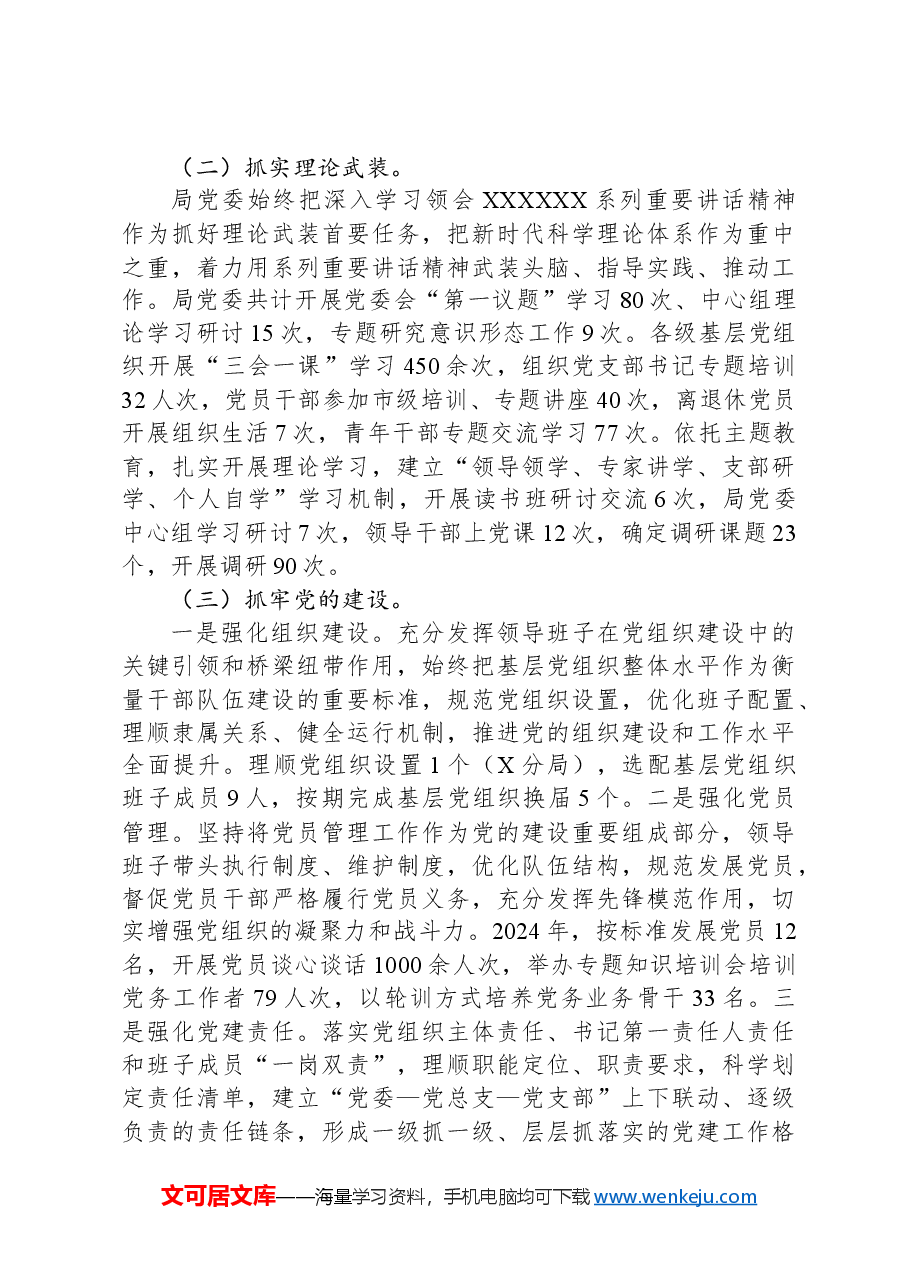 （二）抓实理论武装。

局党委始终把深入学习领会XXXXXX系列重要讲话精神作为抓好理论武装首要任务，把新时代科学理论体系作为重中之重，着力用系列重要讲话精神武装头脑、指导实践、推动工作。局党委共计开展党委会“第一议题”学习80次、中心组理论学习研讨15次，专题研究意识形态工作9次。各级基层党组织开展“三会一课”学习450余次，组织党支部书记专题培训32人次，党员干部参加市级培训、专题讲座40次，离退休党员开展组织生活7次，青年干部专题交流学习77次。依托主题教育，扎实开展理论学习，建立“领导领学、专家讲学、支部研学、个人自学”学习机制，开展读书班研讨交流6次，局党委中心组学习研讨7次，领导干部上党课12次，确定调研课题23个，开展调研90次。

（三）抓牢党的建设。

一是强化组织建设。充分发挥领导班子在党组织建设中的关键引领和桥梁纽带作用，始终把基层党组织整体水平作为衡量干部队伍建设的重要标准，规范党组织设置，优化班子配置、理顺隶属关系、健全运行机制，推进党的组织建设和工作水平全面提升。理顺党组织设置1个（X分局），选配基层党组织班子成员9人，按期完成基层党组织换届5个。二是强化党员管理。坚持将党员管理工作作为党的建设重要组成部分，领导班子带头执行制度、维护制度，优化队伍结构，规范发展党员，督促党员干部严格履行党员义务，充分发挥先锋模范作用，切实增强党组织的凝聚力和战斗力。2024年，按标准发展党员12名，开展党员谈心谈话1000余人次，举办专题知识培训会培训党务工作者79人次，以轮训方式培养党务业务骨干33名。三是强化党建责任。落实党组织主体责任、书记第一责任人责任和班子成员“一岗双责”，理顺职能定位、职责要求，科学划定责任清单，建立“党委—党总支—党支部”上下联动、逐级负责的责任链条，形成一级抓一级、层层抓落实的党建工作格

文可居文库——海量学习资料，手机电脑均可下载www.wenkeju.com